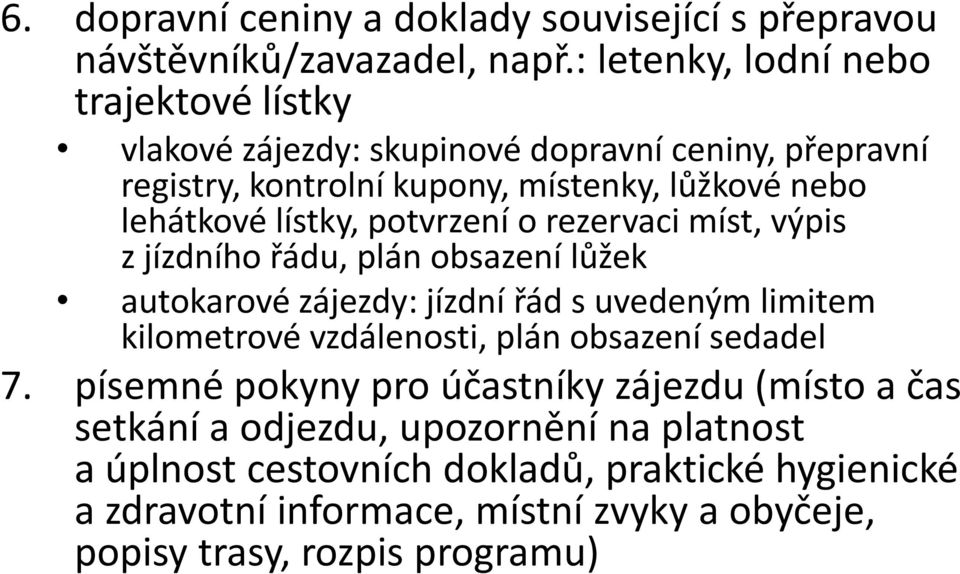 6. dopravní ceniny a doklady související s přepravou návštěvníků/zavazadel, např.: letenky, lodní nebo trajektové lístky

• vlakové zájezdy: skupinové dopravní ceniny, přepravní registry, kontrolní kupony, místenky, lůžkové nebo lehátkové lístky, potvrzení o rezervaci míst, výpis z jízdního řádu, plán obsazení lůžek

• autokarové zájezdy: jízdní řád s uvedeným limitem kilometrové vzdálenosti, plán obsazení sedadel

7. písemné pokyny pro účastníky zájezdu (místo a čas setkání a odjezdu, upozornění na platnost a úplnost cestovních dokladů, praktické hygienické a zdravotní informace, místní zvyky a obyčeje, popisy trasy, rozpis programu)